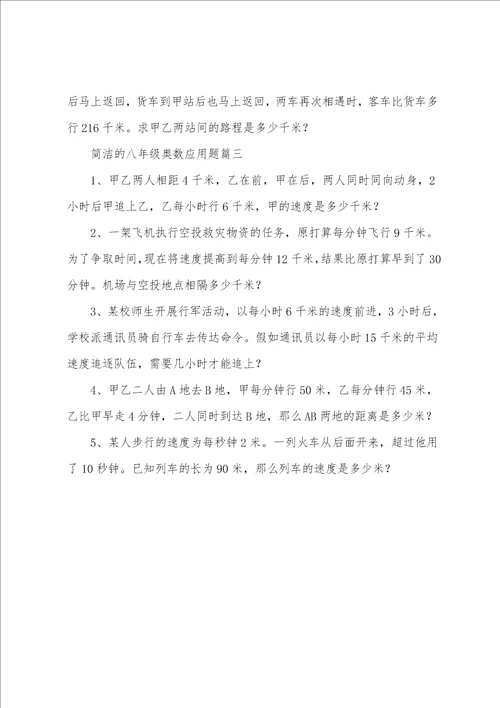 后马上返回，货车到甲站后也马上返回，两车再次相遇时，客车比货车多行216千米。求甲乙两站间的路程是多少千米？

简洁的八年级奥数应用题篇三

1、甲乙两人相距4千米，乙在前，甲在后，两人同时同向动身，2小时后甲追上乙，乙每小时行6千米，甲的速度是多少千米？

2、一架飞机执行空投救灾物资的任务，原打算每分钟飞行9千米。为了争取时间，现在将速度提高到每分钟12千米，结果比原打算早到了30分钟。机场与空投地点相隔多少千米？

3、某校师生开展行军活动，以每小时6千米的速度前进，3小时后，学校派通讯员骑自行车去传达命令。假如通讯员以每小时15千米的平均速度追逐队伍，需要几小时才能追上？

4、甲乙二人由A地去B地，甲每分钟行50米，乙每分钟行45米，乙比甲早走4分钟，二人同时到达B地，那么AB两地的距离是多少米？

5、某人步行的速度为每秒钟2米。一列火车从后面开来，超过他用了10秒钟。已知列车的长为90米，那么列车的速度是多少米？